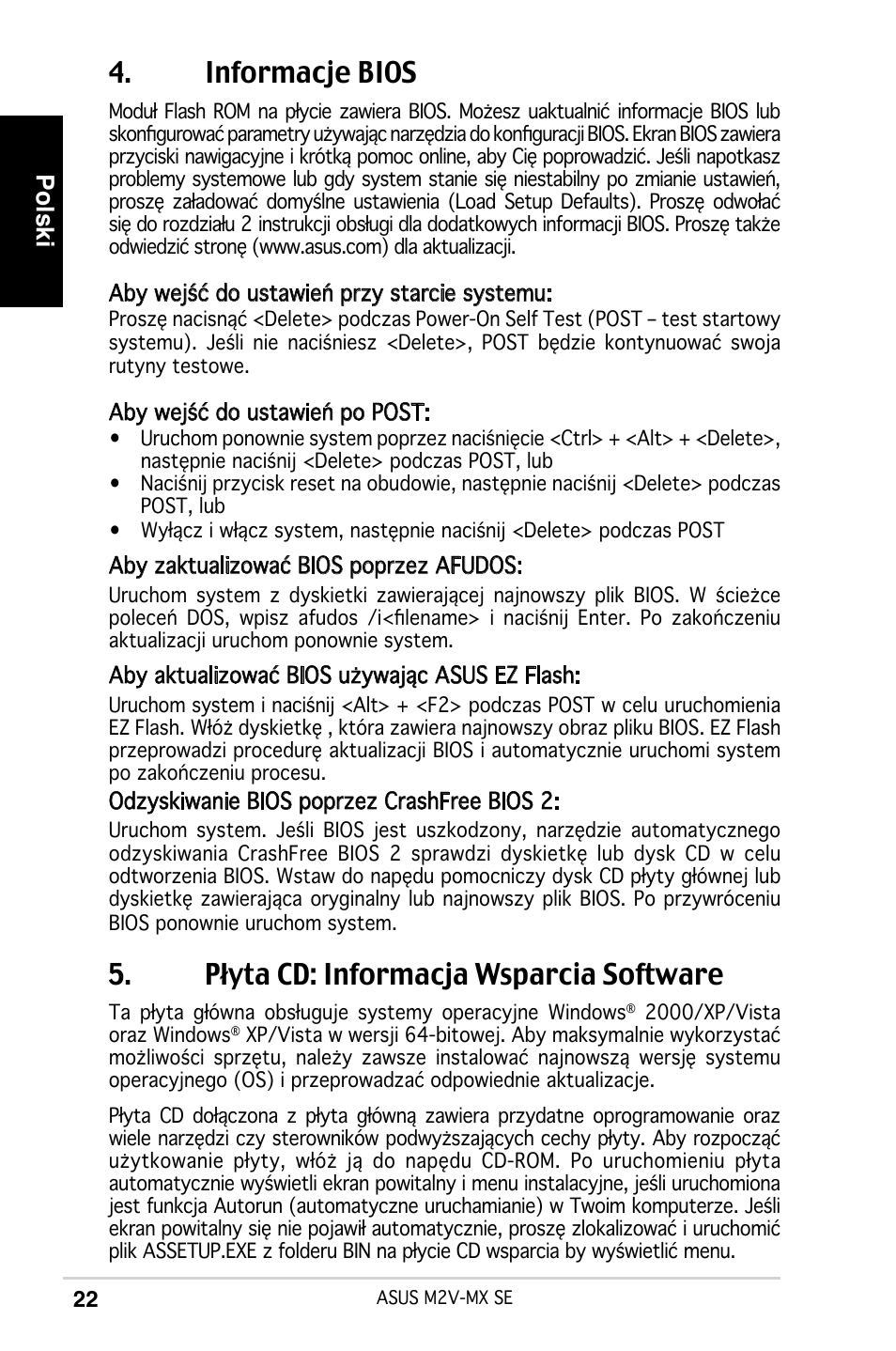 Polski

4. Informacje BIOS

Moduł Flash ROM na płycie zawiera BIOS. Możesz uaktualnić informacje BIOS lub skonfigurować parametry używając narzędzia do konfiguracji BIOS. Ekran BIOS zawiera przyciski nawigacyjne i krótką pomoc online, aby Cię poprowadzić. Jeśli napotkasz problemy systemowe lub gdy system stanie się niestabilny po zmianie ustawień, proszę załadować domyślne ustawienia (Load Setup Defaults). Proszę odwołać się do rozdziału 2 instrukcji obsługi dla dodatkowych informacji BIOS. Proszę także odwiedzić stronę (www.asus.com) dla aktualizacji.

Aby wejść do ustawień przy starcie systemu:
Proszę nacisnąć <Delete> podczas Power-On Self Test (POST – test startowy systemu). Jeśli nie naciśniesz <Delete>, POST będzie kontynuować swoja rutyny testowe.

Aby wejść do ustawień po POST:
• Uruchom ponownie system poprzez naciśnięcie <Ctrl> + <Alt> + <Delete>, następnie naciśnij <Delete> podczas POST, lub
• Naciśnij przycisk reset na obudowie, następnie naciśnij <Delete> podczas POST, lub
• Wyłącz i włącz system, następnie naciśnij <Delete> podczas POST

Aby zaktualizować BIOS poprzez AFUDOS:
Uruchom system z dyskietki zawierającej najnowszy plik BIOS. W ścieżce poleceń DOS, wpisz afudos /i<filename> i naciśnij Enter. Po zakończeniu aktualizacji uruchom ponownie system.

Aby aktualizować BIOS używając ASUS EZ Flash:
Uruchom system i naciśnij <Alt> + <F2> podczas POST w celu uruchomienia EZ Flash. Włóż dyskietkę , która zawiera najnowszy obraz pliku BIOS. EZ Flash przeprowadzi procedurę aktualizacji BIOS i automatycznie uruchomi system po zakończeniu procesu.

Odzyskiwanie BIOS poprzez CrashFree BIOS 2:
Uruchom system. Jeśli BIOS jest uszkodzony, narzędzie automatycznego odzyskiwania CrashFree BIOS 2 sprawdzi dyskietkę lub dysk CD w celu odtworzenia BIOS. Wstaw do napędu pomocniczy dysk CD płyty głównej lub dyskietkę zawierająca oryginalny lub najnowszy plik BIOS. Po przywróceniu BIOS ponownie uruchom system.

5. Płyta CD: Informacja Wsparcia Software

Ta płyta główna obsługuje systemy operacyjne Windows® 2000/XP/Vista oraz Windows® XP/Vista w wersji 64-bitowej. Aby maksymalnie wykorzystać możliwości sprzętu, należy zawsze instalować najnowszą wersję systemu operacyjnego (OS) i przeprowadzać odpowiednie aktualizacje.

Płyta CD dołączona z płyta główną zawiera przydatne oprogramowanie oraz wiele narzędzi czy sterowników podwyższających cechy płyty. Aby rozpocząć użytkowanie płyty, włóż ją do napędu CD-ROM. Po uruchomieniu płyta automatycznie wyświetli ekran powitalny i menu instalacyjne, jeśli uruchomiona jest funkcja Autorun (automatyczne uruchamianie) w Twoim komputerze. Jeśli ekran powitalny się nie pojawił automatycznie, proszę zlokalizować i uruchomić plik ASSETUP.EXE z folderu BIN na płycie CD wsparcia by wyświetlić menu.

22 ASUS M2V-MX SE